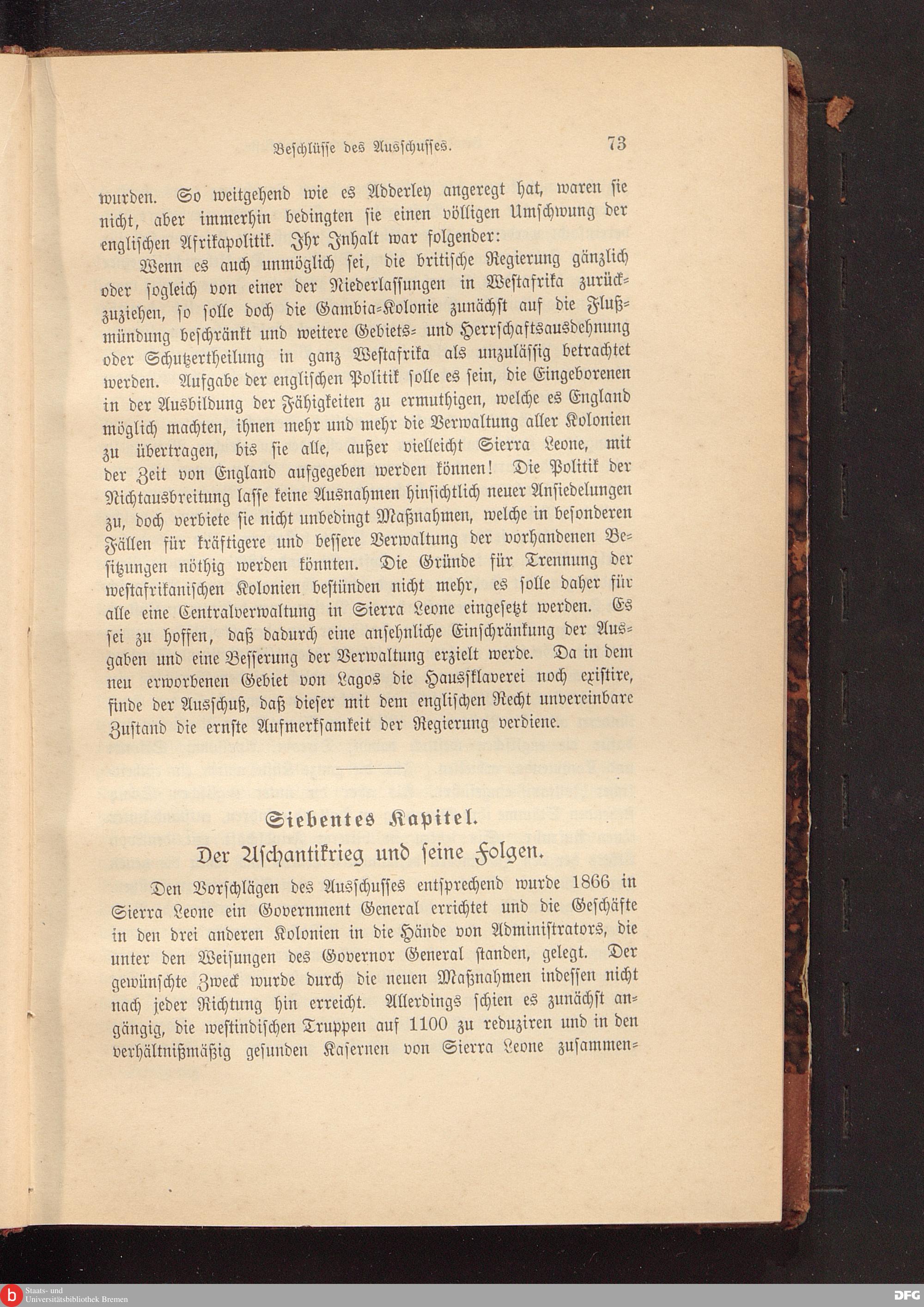 Beschlüsse des Ausschusses. 73

wurden. So weitgehend wie es Adderley angeregt hat, waren sie nicht, aber immerhin bedingten sie einen völligen Umschwung der englischen Afrikapolitik. Ihr Inhalt war folgender:

Wenn es auch unmöglich sei, die britische Regierung gänzlich oder sogleich von einer der Niederlassungen in Westafrika zurückzuziehen, so solle doch die Gambia-Kolonie zunächst auf die Flußmündung beschränkt und weitere Gebiets- und Herrschaftsausdehnung oder Schutzertheilung in ganz Westafrika als unzulässig betrachtet werden. Aufgabe der englischen Politik solle es sein, die Eingeborenen in der Ausbildung der Fähigkeiten zu ermuthigen, welche es England möglich machten, ihnen mehr und mehr die Verwaltung aller Kolonien zu übertragen, bis sie alle, außer vielleicht Sierra Leone, mit der Zeit von England aufgegeben werden können! Die Politik der Nichtausbreitung lasse keine Ausnahmen hinsichtlich neuer Ansiedelungen zu, doch verbiete sie nicht unbedingt Maßnahmen, welche in besonderen Fällen für kräftigere und bessere Verwaltung der vorhandenen Besitzungen nöthig werden könnten. Die Gründe für Trennung der westafrikanischen Kolonien bestünden nicht mehr, es solle daher für alle eine Centralverwaltung in Sierra Leone eingesetzt werden. Es sei zu hoffen, daß dadurch eine ansehnliche Einschränkung der Ausgaben und eine Besserung der Verwaltung erzielt werde. Da in dem neu erworbenen Gebiet von Lagos die Haussklaverei noch existire, finde der Ausschuß, daß dieser mit dem englischen Recht unvereinbare Zustand die ernste Aufmerksamkeit der Regierung verdiene.

Siebentes Kapitel.

Der Aschantikrieg und seine Folgen.

Den Vorschlägen des Ausschusses entsprechend wurde 1866 in Sierra Leone ein Government General errichtet und die Geschäfte in den drei anderen Kolonien in die Hände von Administrators, die unter den Weisungen des Governor General standen, gelegt. Der gewünschte Zweck wurde durch die neuen Maßnahmen indessen nicht nach jeder Richtung hin erreicht. Allerdings schien es zunächst angängig, die westindischen Truppen auf 1100 zu reduziren und in den verhältnißmäßig gesunden Kasernen von Sierra Leone zusammen-

Staats- und Universitätsbibliothek Bremen
DFG